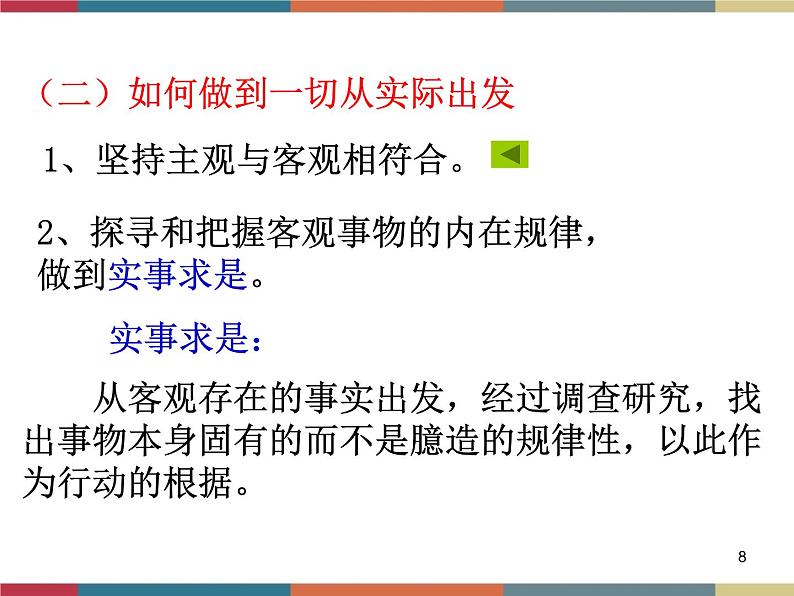 （二）如何做到一切从实际出发

1、坚持主观与客观相符合。

2、探寻和把握客观事物的内在规律，做到实事求是。

实事求是：

从客观存在的事实出发，经过调查研究，找出事物本身固有的而不是臆造的规律性，以此作为行动的根据。

8